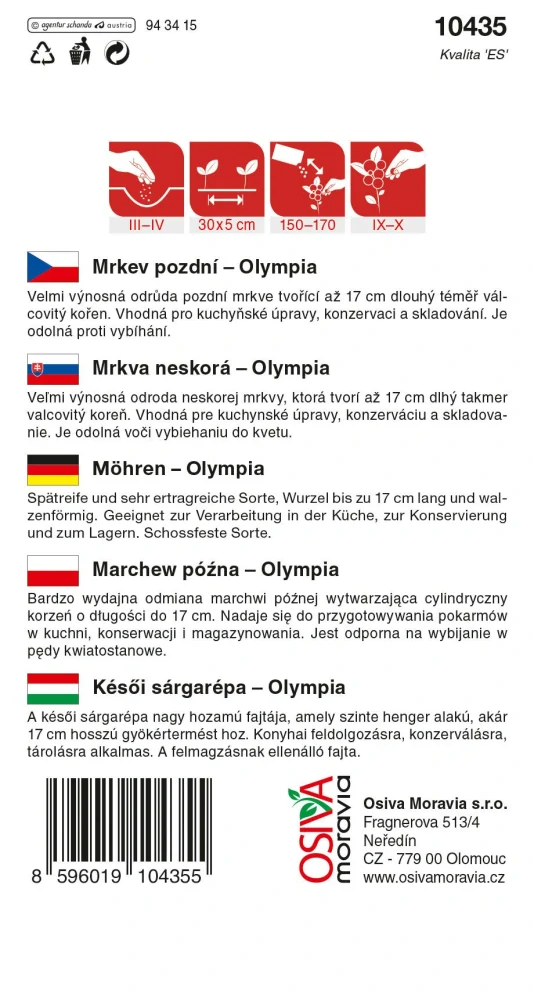 © agentur schanda austria 94 34 15

10435
Kvalita 'ES'

III–IV 30x5 cm 150–170 IX–X

Mrkev pozdní – Olympia

Velmi výnosná odrůda pozdní mrkve tvořící až 17 cm dlouhý téměř válcovitý kořen. Vhodná pro kuchyňské úpravy, konzervaci a skladování. Je odolná proti vybíhání.

Mrkva neskorá – Olympia

Veľmi výnosná odroda neskorej mrkvy, ktorá tvorí až 17 cm dlhý takmer valcovitý koreň. Vhodná pre kuchynské úpravy, konzerváciu a skladovanie. Je odolná voči vybiehaniu do kvetu.

Möhren – Olympia

Spätreife und sehr ertragreiche Sorte, Wurzel bis zu 17 cm lang und walzenförmig. Geeignet zur Verarbeitung in der Küche, zur Konservierung und zum Lagern. Schossfeste Sorte.

Marchew późna – Olympia

Bardzo wydajna odmiana marchwi późnej wytwarzająca cylindryczny korzeń o długości do 17 cm. Nadaje się do przygotowywania pokarmów w kuchni, konserwacji i magazynowania. Jest odporna na wybijanie w pędy kwiatostanowe.

Késői sárgarépa – Olympia

A késői sárgarépa nagy hozamú fajtája, amely szinte henger alakú, akár 17 cm hosszú gyökértermést hoz. Konyhai feldolgozásra, konzerválásra, tárolásra alkalmas. A felmagzásnak ellenálló fajta.

8 596019 104355

OSIVA moravia

Osiva Moravia s.r.o.
Fragnerova 513/4
Neředín
CZ - 779 00 Olomouc
www.osivamoravia.cz